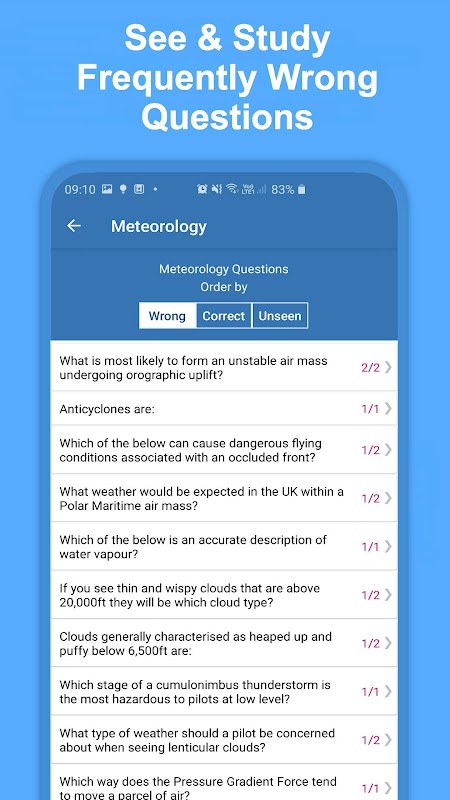 See & Study Frequently Wrong Questions

09:10 83%

Meteorology

Meteorology Questions
Order by

Wrong Correct Unseen

What is most likely to form an unstable air mass undergoing orographic uplift? 2/2

Anticyclones are: 1/1

Which of the below can cause dangerous flying conditions associated with an occluded front? 1/2

What weather would be expected in the UK within a Polar Maritime air mass? 1/2

Which of the below is an accurate description of water vapour? 1/1

If you see thin and wispy clouds that are above 20,000ft they will be which cloud type? 1/2

Clouds generally characterised as heaped up and puffy below 6,500ft are: 1/2

Which stage of a cumulonimbus thunderstorm is the most hazardous to pilots at low level? 1/1

What type of weather should a pilot be concerned about when seeing lenticular clouds? 1/2

Which way does the Pressure Gradient Force tend to move a parcel of air? 1/1